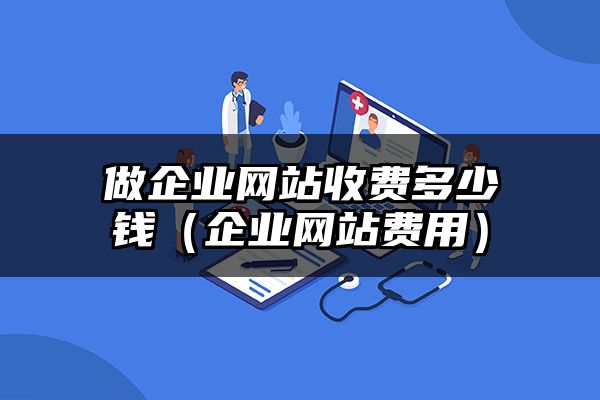 做企业网站收费多少钱（企业网站费用）